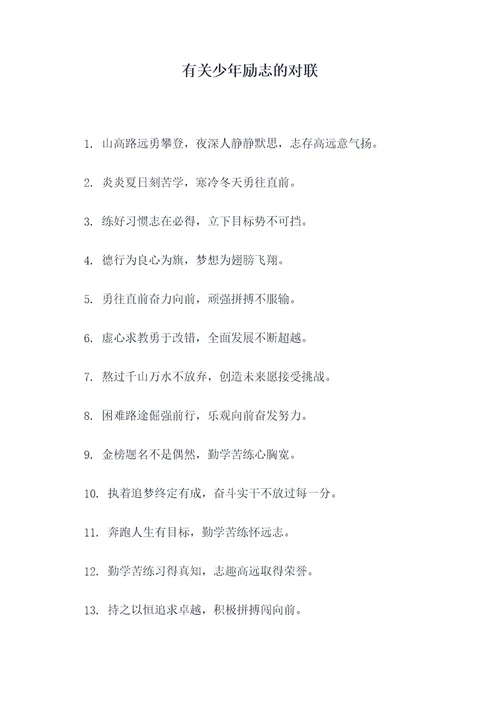 有关少年励志的对联

1. 山高路远勇攀登，夜深人静静默思，志存高远意气扬。

2. 炎炎夏日刻苦学，寒冷冬天勇往直前。

3. 练好习惯志在必得，立下目标势不可挡。

4. 德行为良心为旗，梦想为翅膀飞翔。

5. 勇往直前奋力向前，顽强拼搏不服输。

6. 虚心求教勇于改错，全面发展不断超越。

7. 熬过千山万水不放弃，创造未来愿接受挑战。

8. 困难路途倔强前行，乐观向前奋发努力。

9. 金榜题名不是偶然，勤学苦练心胸宽。

10. 执着追梦终定有成，奋斗实干不放过每一分。

11. 奔跑人生有目标，勤学苦练怀远志。

12. 勤学苦练习得真知，志趣高远取得荣誉。

13. 持之以恒追求卓越，积极拼搏闯向前。